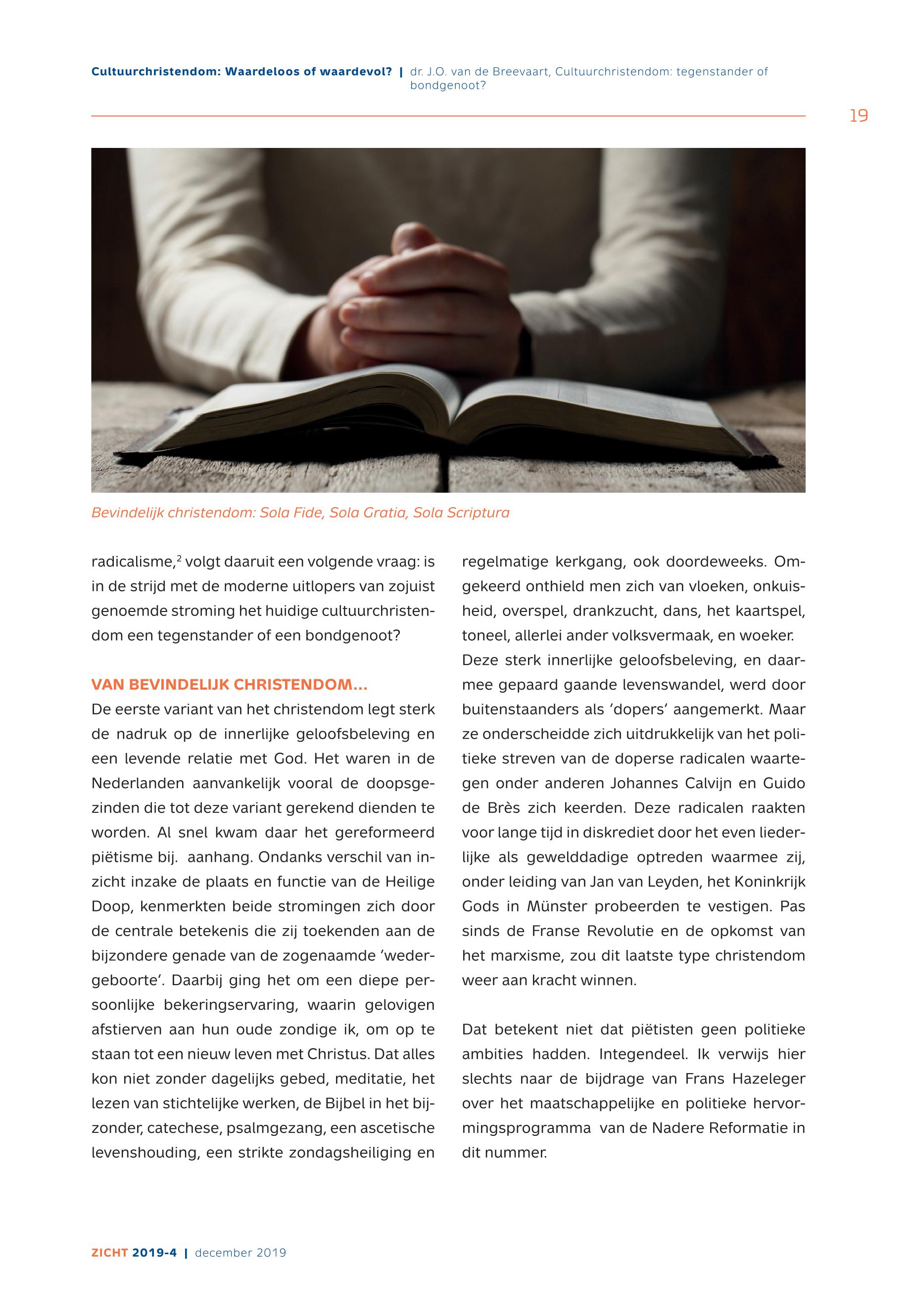 Cultuurchristendom: Waardeloos of waardevol? | dr. J.O. van de Breevaart, Cultuurchristendom: tegenstander of bondgenoot?

19

Bevindelijk christendom: Sola Fide, Sola Gratia, Sola Scriptura

radicalisme,$^2$ volgt daaruit een volgende vraag: is in de strijd met de moderne uitlopers van zojuist genoemde stroming het huidige cultuurchristendom een tegenstander of een bondgenoot?

VAN BEVINDELIJK CHRISTENDOM…

De eerste variant van het christendom legt sterk de nadruk op de innerlijke geloofsbeleving en een levende relatie met God. Het waren in de Nederlanden aanvankelijk vooral de doopsgezinden die tot deze variant gerekend dienden te worden. Al snel kwam daar het gereformeerd piëtisme bij. aanhang. Ondanks verschil van inzicht inzake de plaats en functie van de Heilige Doop, kenmerkten beide stromingen zich door de centrale betekenis die zij toekenden aan de bijzondere genade van de zogenaamde 'wedergeboorte'. Daarbij ging het om een diepe persoonlijke bekeringservaring, waarin gelovigen afstierven aan hun oude zondige ik, om op te staan tot een nieuw leven met Christus. Dat alles kon niet zonder dagelijks gebed, meditatie, het lezen van stichtelijke werken, de Bijbel in het bijzonder, catechese, psalmgezang, een ascetische levenshouding, een strikte zondagsheiliging en regelmatige kerkgang, ook doordeweeks. Omgekeerd onthield men zich van vloeken, onkuisheid, overspel, drankzucht, dans, het kaartspel, toneel, allerlei ander volksvermaak, en woeker.
Deze sterk innerlijke geloofsbeleving, en daarmee gepaard gaande levenswandel, werd door buitenstaanders als 'dopers' aangemerkt. Maar ze onderscheidde zich uitdrukkelijk van het politieke streven van de doperse radicalen waartegen onder anderen Johannes Calvijn en Guido de Brès zich keerden. Deze radicalen raakten voor lange tijd in diskrediet door het even liederlijke als gewelddadige optreden waarmee zij, onder leiding van Jan van Leyden, het Koninkrijk Gods in Münster probeerden te vestigen. Pas sinds de Franse Revolutie en de opkomst van het marxisme, zou dit laatste type christendom weer aan kracht winnen.

Dat betekent niet dat piëtisten geen politieke ambities hadden. Integendeel. Ik verwijs hier slechts naar de bijdrage van Frans Hazeleger over het maatschappelijke en politieke hervormingsprogramma van de Nadere Reformatie in dit nummer.

ZICHT 2019-4 | december 2019